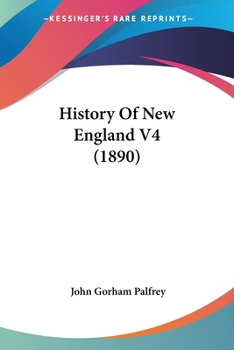 —KESSINGER'S RARE REPRINTS—

History Of New England V4 (1890)

John Gorham Palfrey